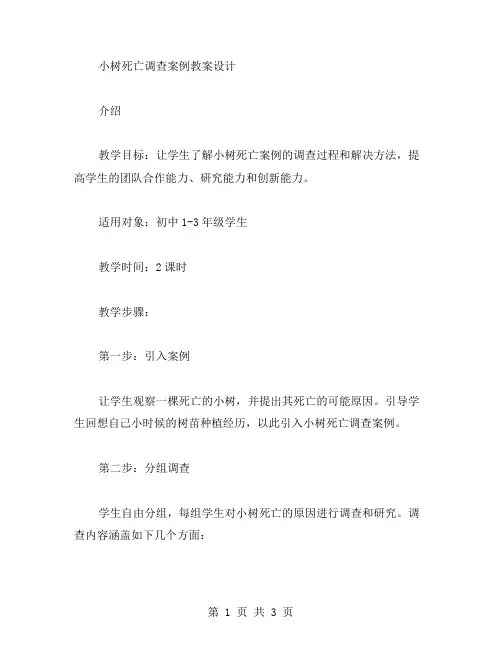 小树死亡调查案例教案设计

介绍

教学目标：让学生了解小树死亡案例的调查过程和解决方法，提高学生的团队合作能力、研究能力和创新能力。

适用对象：初中 1-3 年级学生

教学时间：2 课时

教学步骤：

第一步：引入案例

让学生观察一棵死亡的小树，并提出其死亡的可能原因。引导学生回想自己小时候的树苗种植经历，以此引入小树死亡调查案例。

第二步：分组调查

学生自由分组，每组学生对小树死亡的原因进行调查和研究。调查内容涵盖如下几个方面：

第 1 页 共 3 页